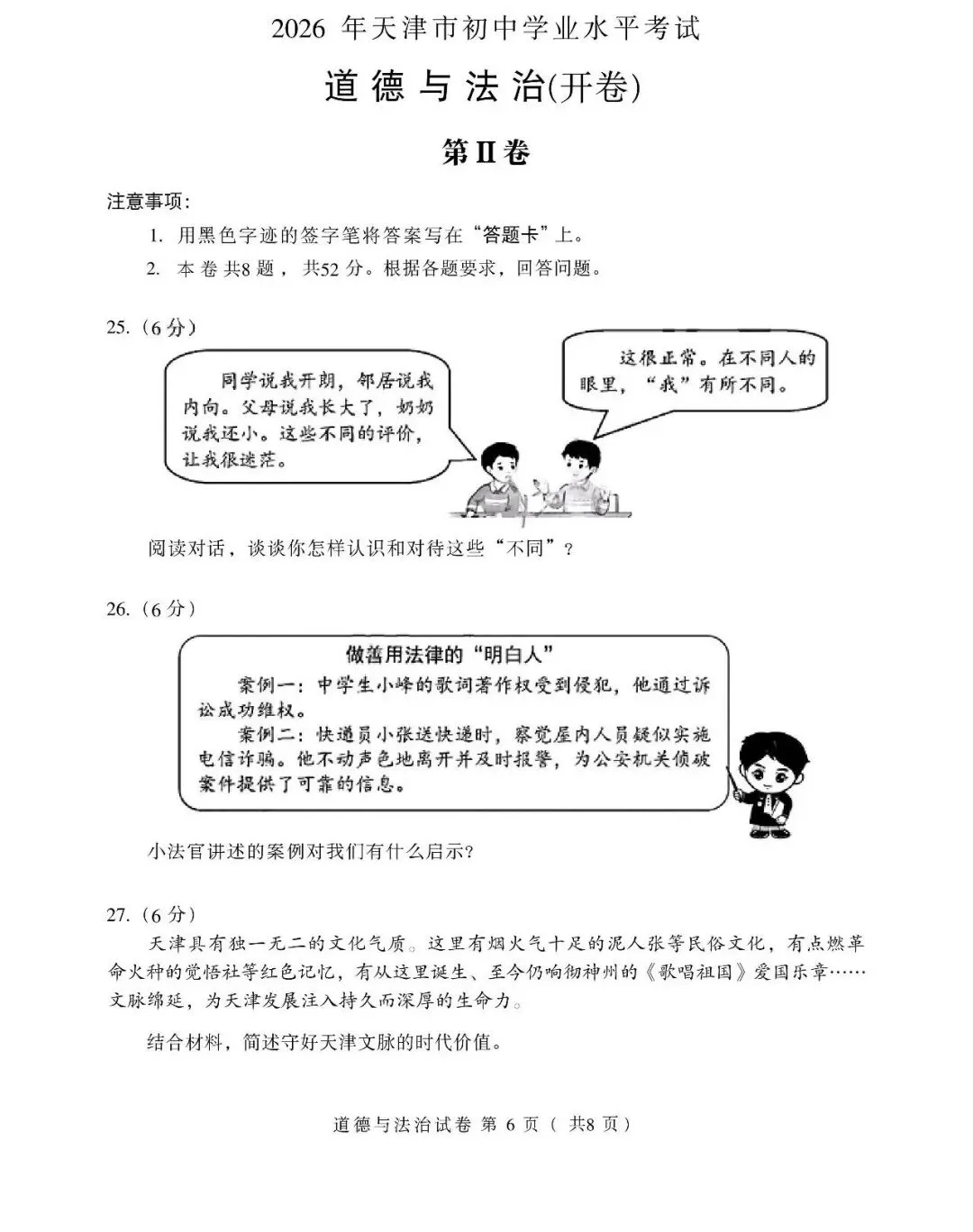 2026 年天津市初中学业水平考试

道德与法治(开卷)

第II卷

注意事项:

1. 用黑色字迹的签字笔将答案写在“答题卡”上。

2. 本卷共8题，共52分。根据各题要求，回答问题。

25.（6分）

同学说我开朗，邻居说我内向。父母说我长大了，奶奶说我还小。这些不同的评价，让我很迷茫。

这很正常。在不同人的眼里，“我”有所不同。

阅读对话，谈谈你怎样认识和对待这些“不同”？

26.（6分）

做善用法律的“明白人”

案例一：中学生小峰的歌词著作权受到侵犯，他通过诉讼成功维权。

案例二：快递员小张送快递时，察觉屋内人员疑似实施电信诈骗。他不动声色地离开并及时报警，为公安机关侦破案件提供了可靠的信息。

小法官讲述的案例对我们有什么启示?

27.（6分）

天津具有独一无二的文化气质。这里有烟火气十足的泥人张等民俗文化，有点燃革命火种的觉悟社等红色记忆，有从这里诞生、至今仍响彻神州的《歌唱祖国》爱国乐章……文脉绵延，为天津发展注入持久而深厚的生命力。

结合材料，简述守好天津文脉的时代价值。

道德与法治试卷 第 6 页（ 共8 页）